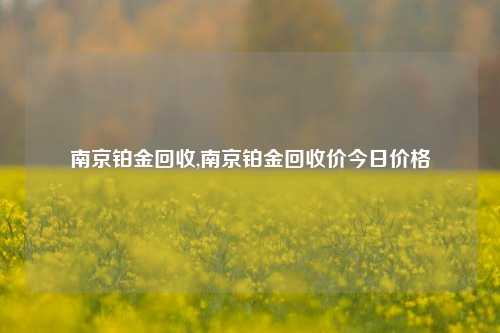 南京铂金回收,南京铂金回收价今日价格